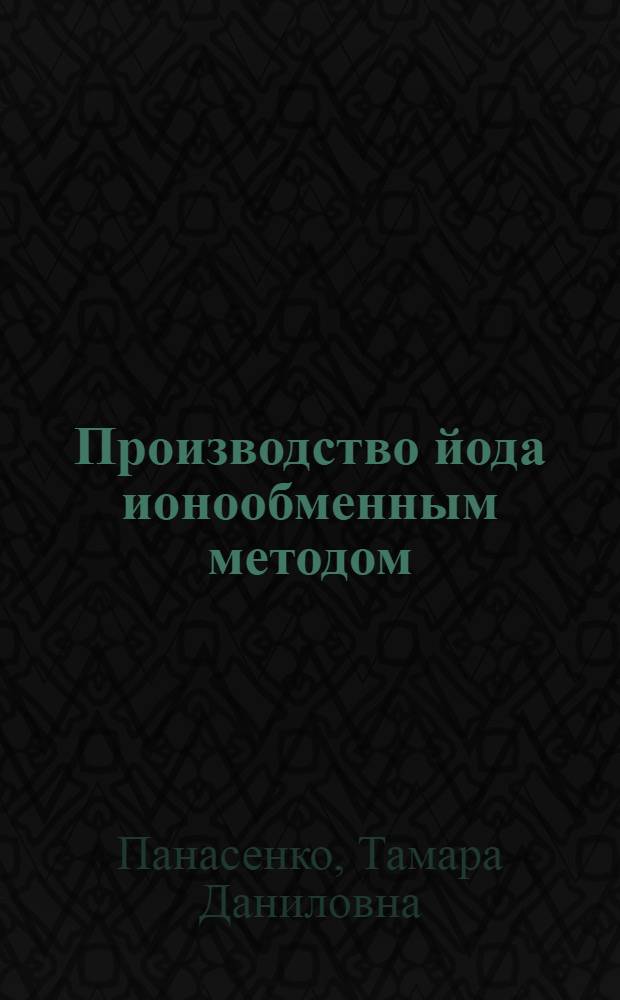 Производство йода ионообменным методом

Панасенко, Тамара Даниловна